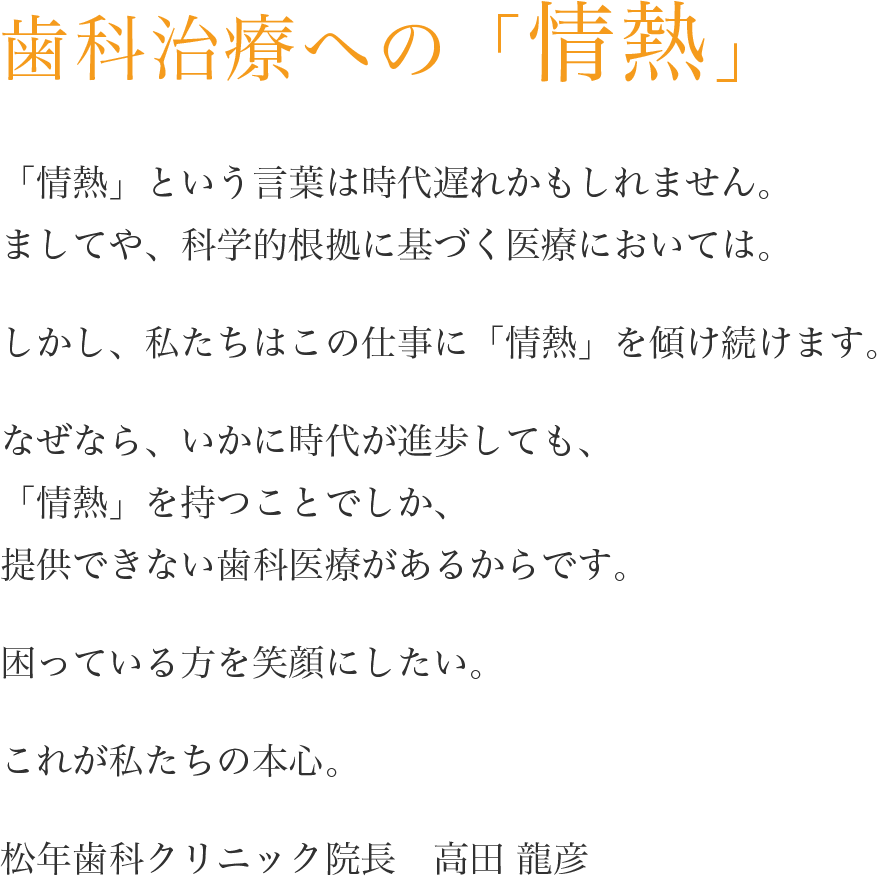 歯科治療への「情熱」

「情熱」という言葉は時代遅れかもしれません。
ましてや、科学的根拠に基づく医療においては。

しかし、私たちはこの仕事に「情熱」を傾け続けます。

なぜなら、いかに時代が進歩しても、
「情熱」を持つことでしか、
提供できない歯科医療があるからです。

困っている方を笑顔にしたい。

これが私たちの本心。

松年歯科クリニック院長　高田 龍彦